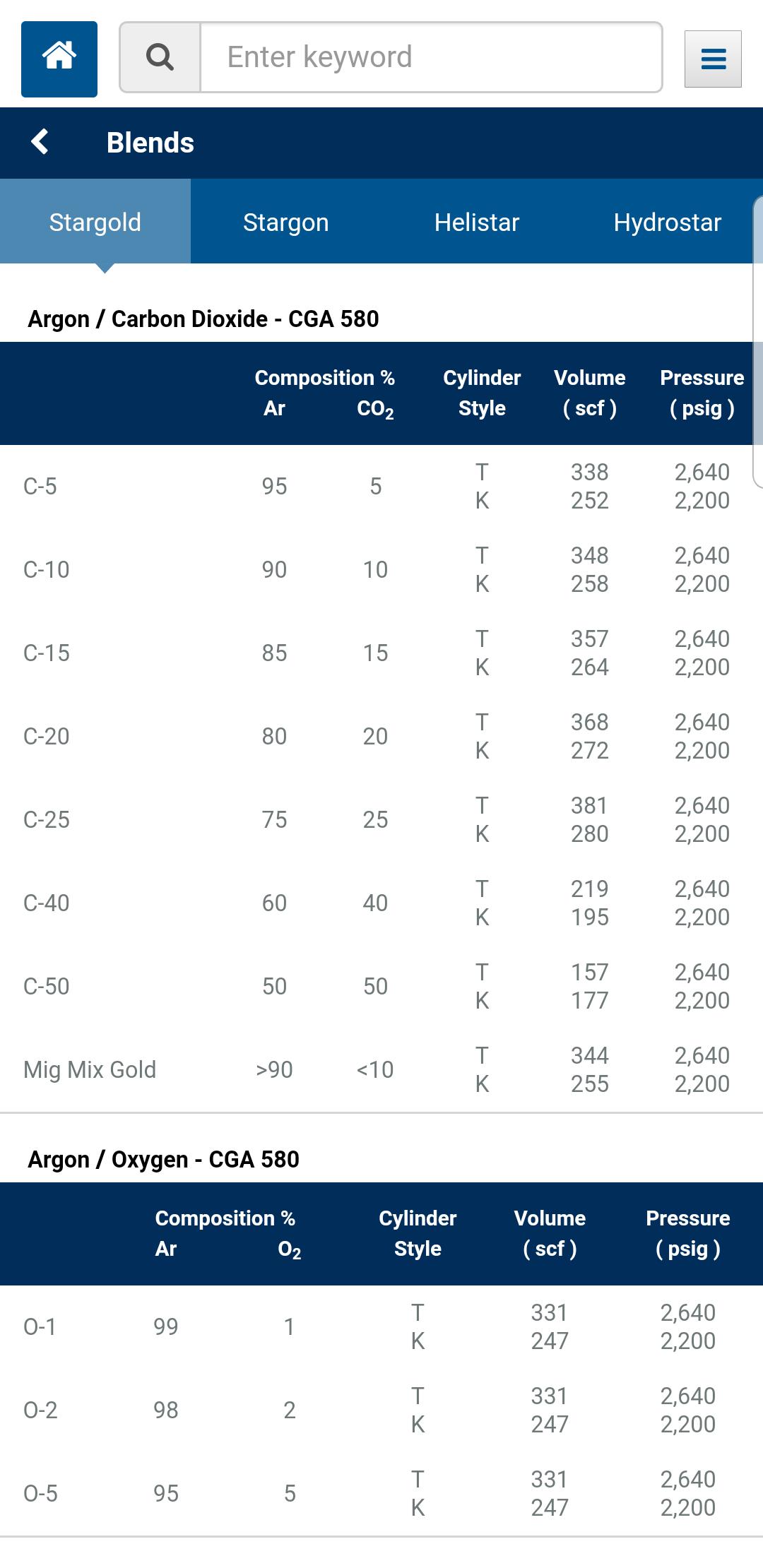 Enter keyword

Blends

Stargold Stargon Helistar Hydrostar

Argon / Carbon Dioxide - CGA 580

| | Composition % Ar | $CO_2$ | Cylinder Style | Volume ( scf ) | Pressure ( psig ) |
|---|---|---|---|---|---|
| C-5 | 95 | 5 | T K | 338 252 | 2,640 2,200 |
| C-10 | 90 | 10 | T K | 348 258 | 2,640 2,200 |
| C-15 | 85 | 15 | T K | 357 264 | 2,640 2,200 |
| C-20 | 80 | 20 | T K | 368 272 | 2,640 2,200 |
| C-25 | 75 | 25 | T K | 381 280 | 2,640 2,200 |
| C-40 | 60 | 40 | T K | 219 195 | 2,640 2,200 |
| C-50 | 50 | 50 | T K | 157 177 | 2,640 2,200 |
| Mig Mix Gold | >90 | <10 | T K | 344 255 | 2,640 2,200 |

Argon / Oxygen - CGA 580

| | Composition % Ar | $O_2$ | Cylinder Style | Volume ( scf ) | Pressure ( psig ) |
|---|---|---|---|---|---|
| O-1 | 99 | 1 | T K | 331 247 | 2,640 2,200 |
| O-2 | 98 | 2 | T K | 331 247 | 2,640 2,200 |
| O-5 | 95 | 5 | T K | 331 247 | 2,640 2,200 |